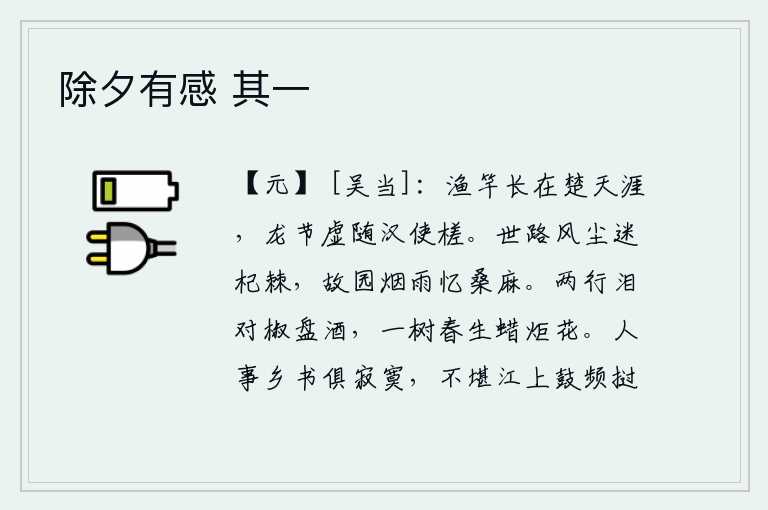 除夕有感 其一

【元】［吴当］：渔竿长在楚天涯，龙节虚随汉使槎。世路风尘迷杞棘，故园烟雨忆桑麻。两行泪对椒盘酒，一树春生蜡炬花。人事乡书俱寂寞，不堪江上鼓频挝